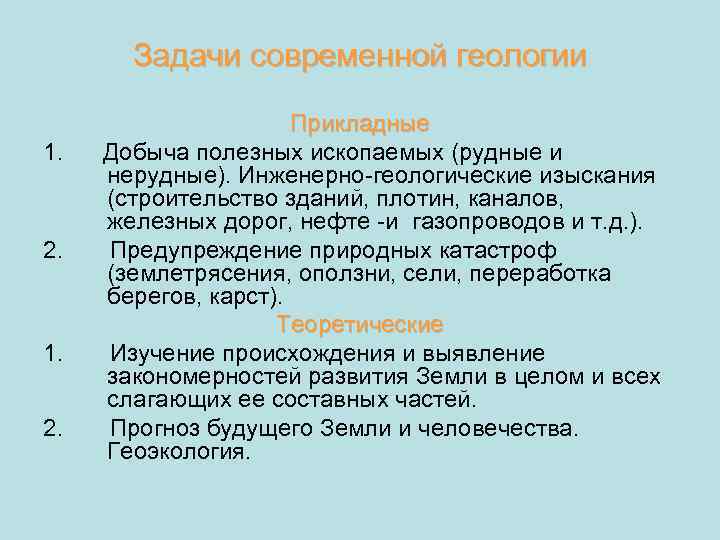 Задачи современной геологии

Прикладные

1. Добыча полезных ископаемых (рудные и нерудные). Инженерно-геологические изыскания (строительство зданий, плотин, каналов, железных дорог, нефте -и газопроводов и т.д.).

2. Предупреждение природных катастроф (землетрясения, оползни, сели, переработка берегов, карст).

Теоретические

1. Изучение происхождения и выявление закономерностей развития Земли в целом и всех слагающих ее составных частей.

2. Прогноз будущего Земли и человечества. Геоэкология.